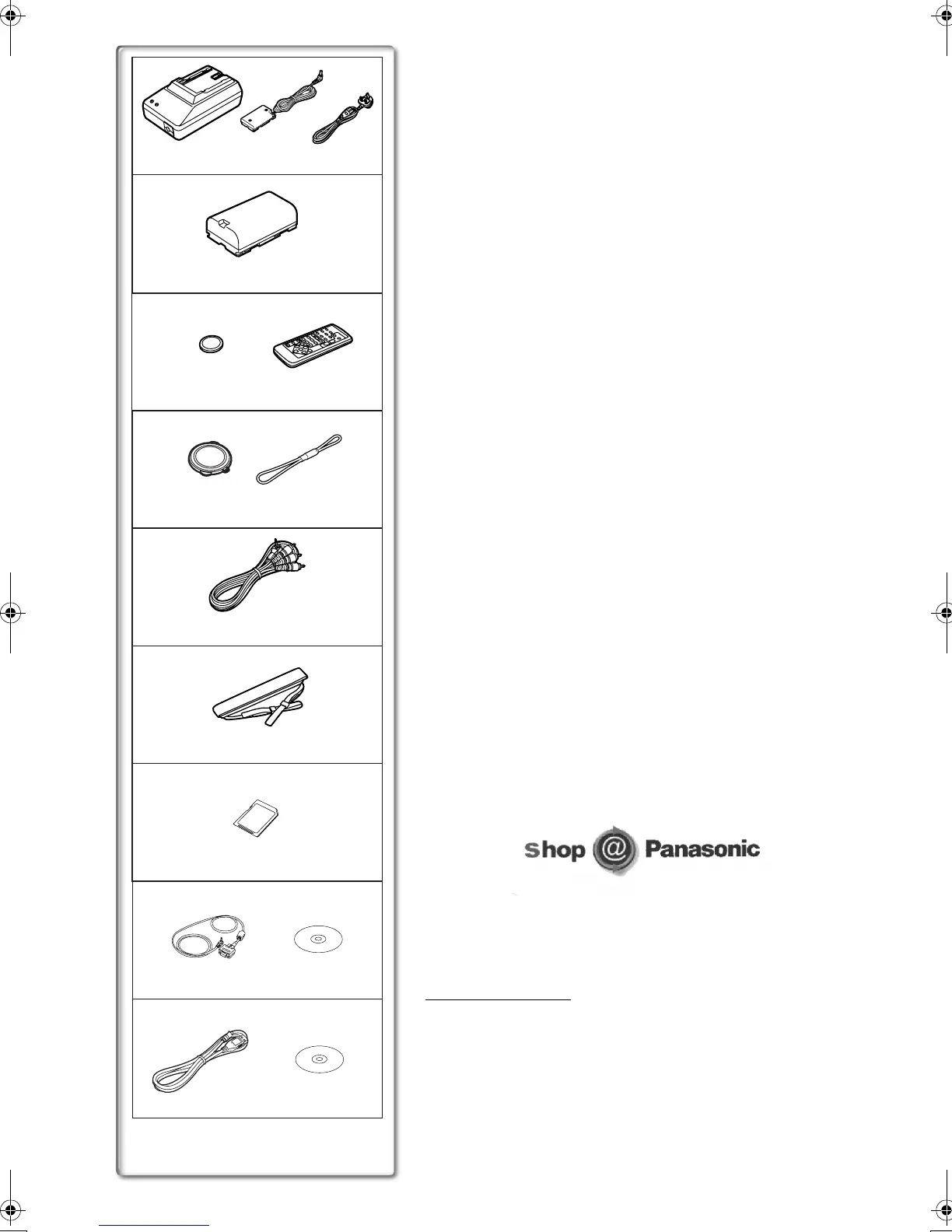 shop @ Panasonic